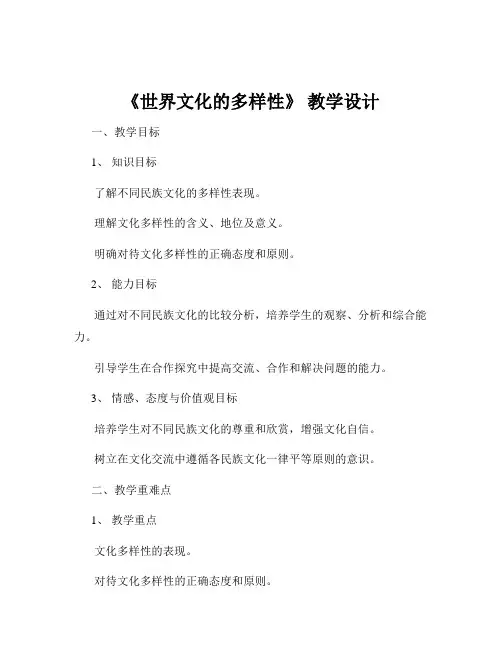 《世界文化的多样性》 教学设计

一、教学目标

1、 知识目标

了解不同民族文化的多样性表现。

理解文化多样性的含义、地位及意义。

明确对待文化多样性的正确态度和原则。

2、 能力目标

通过对不同民族文化的比较分析，培养学生的观察、分析和综合能力。

引导学生在合作探究中提高交流、合作和解决问题的能力。

3、 情感、态度与价值观目标

培养学生对不同民族文化的尊重和欣赏，增强文化自信。

树立在文化交流中遵循各民族文化一律平等原则的意识。

二、教学重难点

1、 教学重点

文化多样性的表现。

对待文化多样性的正确态度和原则。